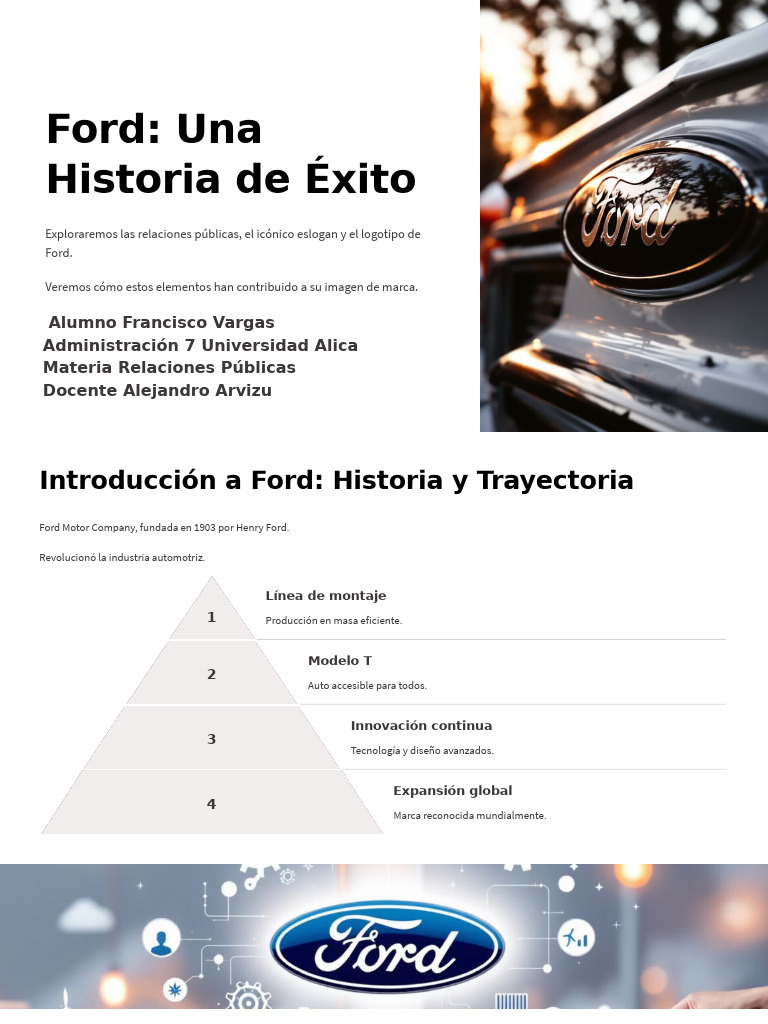 Ford: Una Historia de Éxito

Exploraremos las relaciones públicas, el icónico eslogan y el logotipo de Ford.

Veremos cómo estos elementos han contribuido a su imagen de marca.

Alumno Francisco Vargas
Administración 7 Universidad Alica
Materia Relaciones Públicas
Docente Alejandro Arvizu

Ford

Introducción a Ford: Historia y Trayectoria

Ford Motor Company, fundada en 1903 por Henry Ford.

Revolucionó la industria automotriz.

1

Línea de montaje

Producción en masa eficiente.

2

Modelo T

Auto accesible para todos.

3

Innovación continua

Tecnología y diseño avanzados.

4

Expansión global

Marca reconocida mundialmente.

Ford